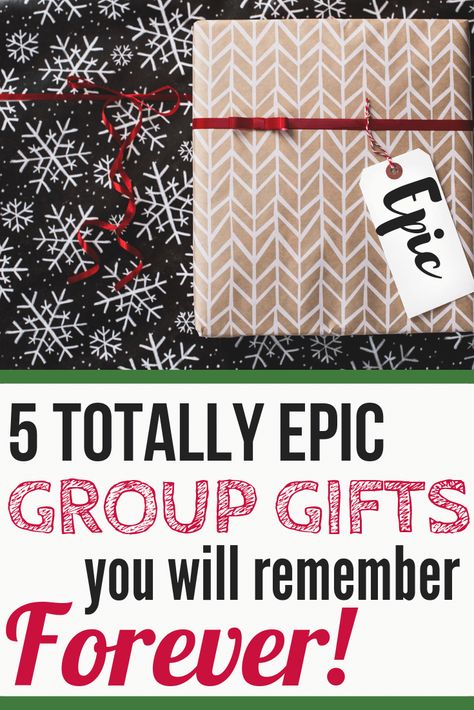 Epic

5 TOTALLY EPIC
GROUP GIFTS
you will remember
Forever!